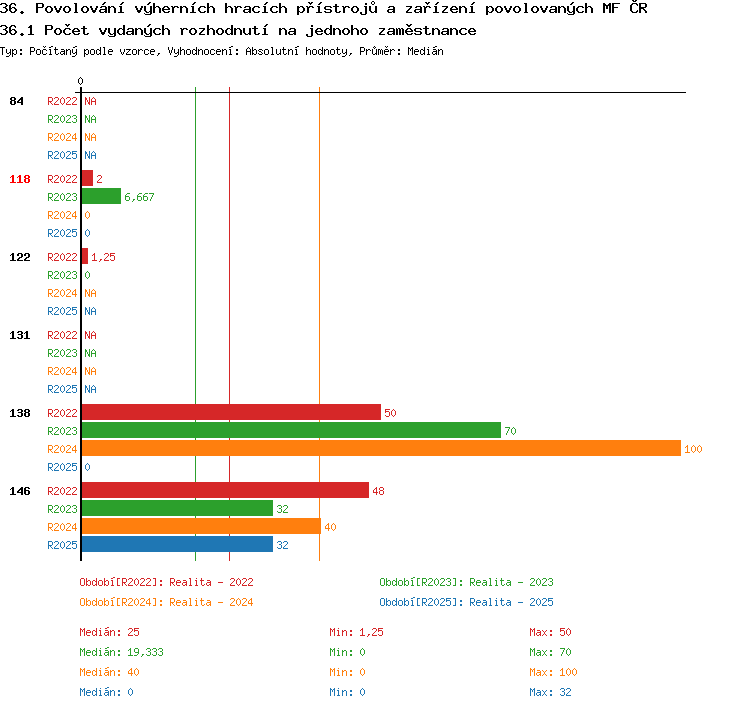 36. Povolování výherních hracích přístrojů a zařízení povolovaných MF ČR
36.1 Počet vydaných rozhodnutí na jednoho zaměstnance
Typ: Počítaný podle vzorce, Vyhodnocení: Absolutní hodnoty, Průměr: Medián

0

84 R2022 NA
R2023 NA
R2024 NA
R2025 NA

118 R2022 2
R2023 6,667
R2024 0
R2025 0

122 R2022 1,25
R2023 0
R2024 NA
R2025 NA

131 R2022 NA
R2023 NA
R2024 NA
R2025 NA

138 R2022 50
R2023 70
R2024 100
R2025 0

146 R2022 48
R2023 32
R2024 40
R2025 32

Období[R2022]: Realita - 2022
Období[R2023]: Realita - 2023
Období[R2024]: Realita - 2024
Období[R2025]: Realita - 2025

Medián: 25
Min: 1,25
Max: 50
Medián: 19,333
Min: 0
Max: 70
Medián: 40
Min: 0
Max: 100
Medián: 0
Min: 0
Max: 32